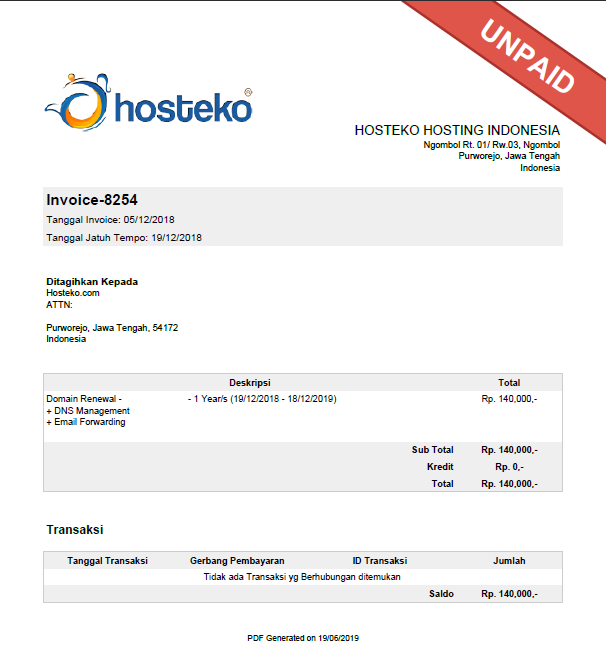 UNPAID

hosteko

HOSTEKO HOSTING INDONESIA
Ngombol Rt. 01/ Rw.03, Ngombol
Purworejo, Jawa Tengah
Indonesia

Invoice-8254
Tanggal Invoice: 05/12/2018
Tanggal Jatuh Tempo: 19/12/2018

Ditagihkan Kepada
Hosteko.com
ATTN:

Purworejo, Jawa Tengah, 54172
Indonesia

| Deskripsi | Total |
|---|---|
| Domain Renewal - - 1 Year/s (19/12/2018 - 18/12/2019) + DNS Management + Email Forwarding | Rp. 140,000,- |
| Sub Total | Rp. 140,000,- |
| Kredit | Rp. 0,- |
| Total | Rp. 140,000,- |

Transaksi

| Tanggal Transaksi | Gerbang Pembayaran | ID Transaksi | Jumlah |
|---|---|---|---|
| Tidak ada Transaksi yg Berhubungan ditemukan | | | |
| | | Saldo | Rp. 140,000,- |

PDF Generated on 19/06/2019